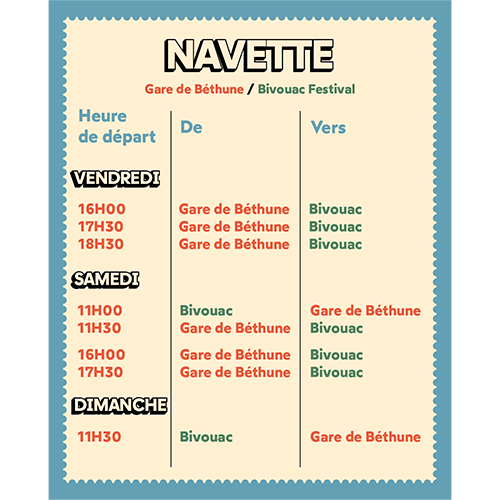 NAVETTE

Gare de Béthune / Bivouac Festival

| Heure de départ | De | Vers |
|---|---|---|
| VENDREDI | | |
| 16H00 | Gare de Béthune | Bivouac |
| 17H30 | Gare de Béthune | Bivouac |
| 18H30 | Gare de Béthune | Bivouac |
| SAMEDI | | |
| 11H00 | Bivouac | Gare de Béthune |
| 11H30 | Gare de Béthune | Bivouac |
| 16H00 | Gare de Béthune | Bivouac |
| 17H30 | Gare de Béthune | Bivouac |
| DIMANCHE | | |
| 11H30 | Bivouac | Gare de Béthune |